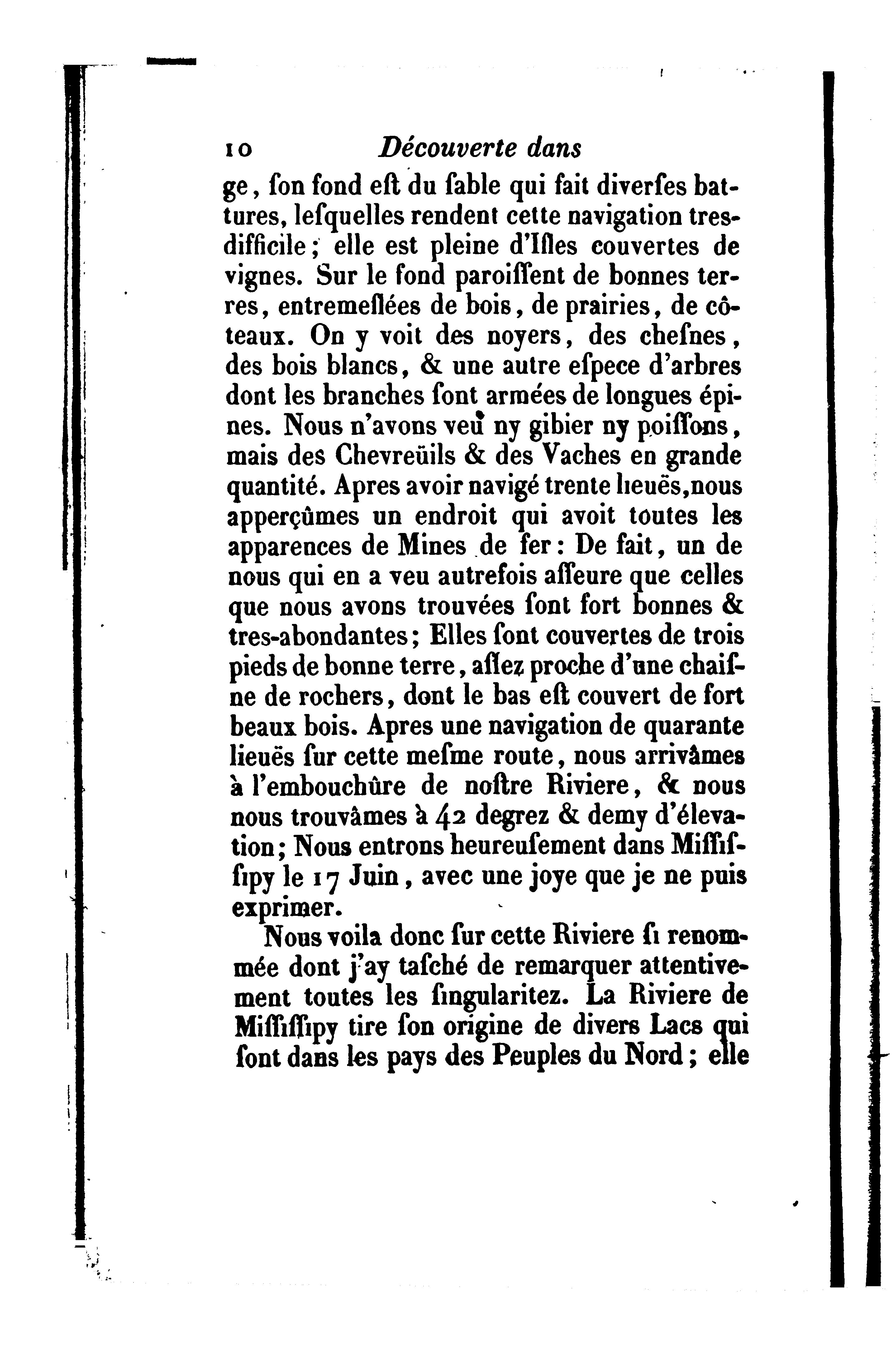 10 Découverte dans

ge, ſon fond eſt du ſable qui fait diverſes battures, leſquelles rendent cette navigation tres-difficile; elle est pleine d'Iſles couvertes de vignes. Sur le fond paroiſſent de bonnes terres, entremeſlées de bois, de prairies, de côteaux. On y voit des noyers, des cheſnes, des bois blancs, & une autre eſpece d'arbres dont les branches ſont armées de longues épines. Nous n'avons veu ny gibier ny poiſſons, mais des Chevreüils & des Vaches en grande quantité. Apres avoir navigé trente lieuës, nous apperçûmes un endroit qui avoit toutes les apparences de Mines de fer: De fait, un de nous qui en a veu autrefois aſſeure que celles que nous avons trouvées ſont fort bonnes & tres-abondantes; Elles ſont couvertes de trois pieds de bonne terre, aſſez proche d'une chaiſne de rochers, dont le bas eſt couvert de fort beaux bois. Apres une navigation de quarante lieuës ſur cette meſme route, nous arrivâmes à l'embouchûre de noſtre Riviere, & nous nous trouvâmes à 42 degrez & demy d'élevation; Nous entrons heureuſement dans Miſſiſſipy le 17 Juin, avec une joye que je ne puis exprimer.

Nous voila donc ſur cette Riviere ſi renommée dont j'ay taſché de remarquer attentivement toutes les ſingularitez. La Riviere de Miſſiſſipy tire ſon origine de divers Lacs qui ſont dans les pays des Peuples du Nord; elle